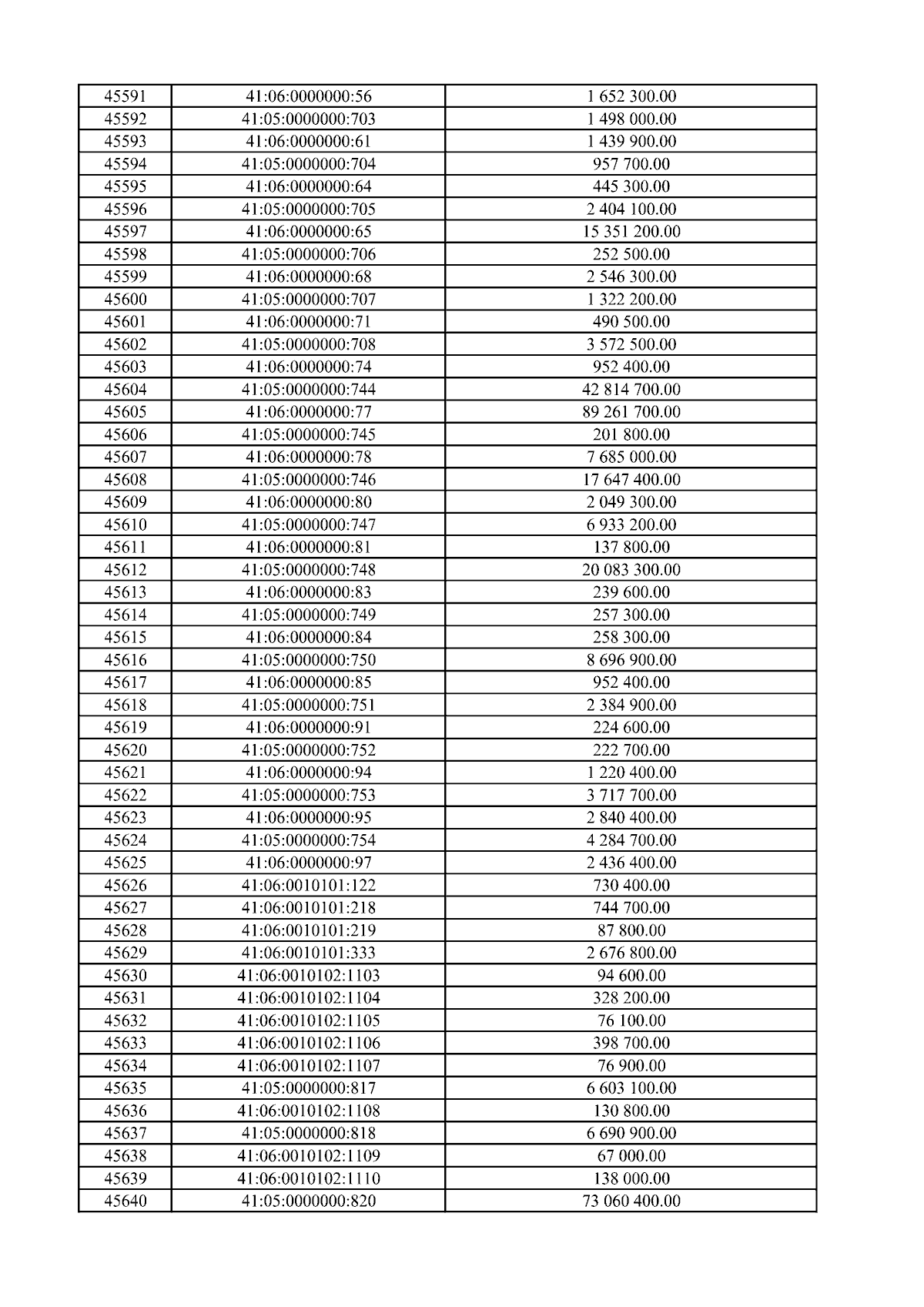 | 45591 | 41:06:0000000:56 | 1 652 300.00 |
|---|---|---|
| 45592 | 41:05:0000000:703 | 1 498 000.00 |
| 45593 | 41:06:0000000:61 | 1 439 900.00 |
| 45594 | 41:05:0000000:704 | 957 700.00 |
| 45595 | 41:06:0000000:64 | 445 300.00 |
| 45596 | 41:05:0000000:705 | 2 404 100.00 |
| 45597 | 41:06:0000000:65 | 15 351 200.00 |
| 45598 | 41:05:0000000:706 | 252 500.00 |
| 45599 | 41:06:0000000:68 | 2 546 300.00 |
| 45600 | 41:05:0000000:707 | 1 322 200.00 |
| 45601 | 41:06:0000000:71 | 490 500.00 |
| 45602 | 41:05:0000000:708 | 3 572 500.00 |
| 45603 | 41:06:0000000:74 | 952 400.00 |
| 45604 | 41:05:0000000:744 | 42 814 700.00 |
| 45605 | 41:06:0000000:77 | 89 261 700.00 |
| 45606 | 41:05:0000000:745 | 201 800.00 |
| 45607 | 41:06:0000000:78 | 7 685 000.00 |
| 45608 | 41:05:0000000:746 | 17 647 400.00 |
| 45609 | 41:06:0000000:80 | 2 049 300.00 |
| 45610 | 41:05:0000000:747 | 6 933 200.00 |
| 45611 | 41:06:0000000:81 | 137 800.00 |
| 45612 | 41:05:0000000:748 | 20 083 300.00 |
| 45613 | 41:06:0000000:83 | 239 600.00 |
| 45614 | 41:05:0000000:749 | 257 300.00 |
| 45615 | 41:06:0000000:84 | 258 300.00 |
| 45616 | 41:05:0000000:750 | 8 696 900.00 |
| 45617 | 41:06:0000000:85 | 952 400.00 |
| 45618 | 41:05:0000000:751 | 2 384 900.00 |
| 45619 | 41:06:0000000:91 | 224 600.00 |
| 45620 | 41:05:0000000:752 | 222 700.00 |
| 45621 | 41:06:0000000:94 | 1 220 400.00 |
| 45622 | 41:05:0000000:753 | 3 717 700.00 |
| 45623 | 41:06:0000000:95 | 2 840 400.00 |
| 45624 | 41:05:0000000:754 | 4 284 700.00 |
| 45625 | 41:06:0000000:97 | 2 436 400.00 |
| 45626 | 41:06:0010101:122 | 730 400.00 |
| 45627 | 41:06:0010101:218 | 744 700.00 |
| 45628 | 41:06:0010101:219 | 87 800.00 |
| 45629 | 41:06:0010101:333 | 2 676 800.00 |
| 45630 | 41:06:0010102:1103 | 94 600.00 |
| 45631 | 41:06:0010102:1104 | 328 200.00 |
| 45632 | 41:06:0010102:1105 | 76 100.00 |
| 45633 | 41:06:0010102:1106 | 398 700.00 |
| 45634 | 41:06:0010102:1107 | 76 900.00 |
| 45635 | 41:05:0000000:817 | 6 603 100.00 |
| 45636 | 41:06:0010102:1108 | 130 800.00 |
| 45637 | 41:05:0000000:818 | 6 690 900.00 |
| 45638 | 41:06:0010102:1109 | 67 000.00 |
| 45639 | 41:06:0010102:1110 | 138 000.00 |
| 45640 | 41:05:0000000:820 | 73 060 400.00 |